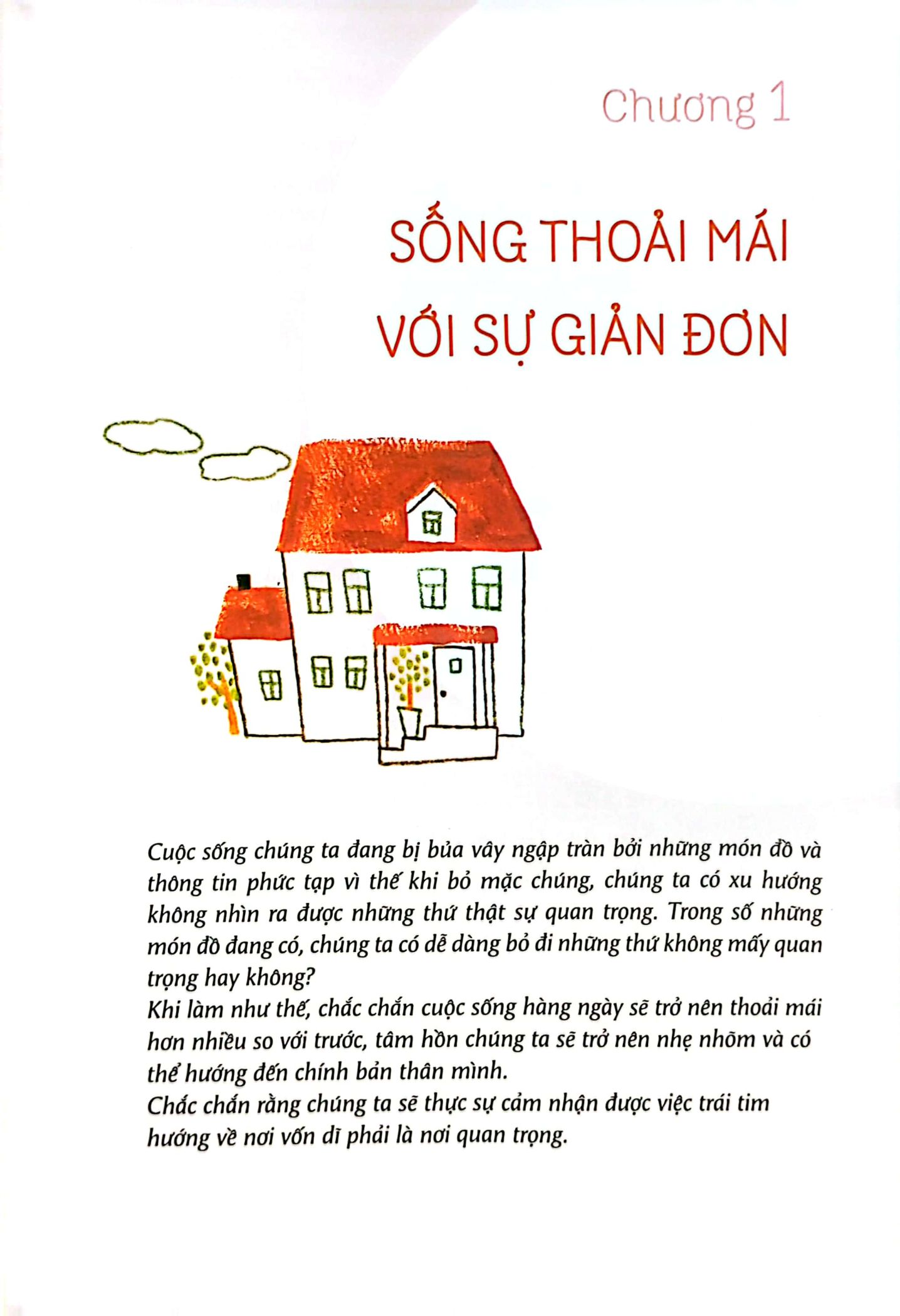 Chương 1

SỐNG THOẢI MÁI VỚI SỰ GIẢN ĐƠN

Cuộc sống chúng ta đang bị bủa vây ngập tràn bởi những món đồ và thông tin phức tạp vì thế khi bỏ mặc chúng, chúng ta có xu hướng không nhìn ra được những thứ thật sự quan trọng. Trong số những món đồ đang có, chúng ta có dễ dàng bỏ đi những thứ không mấy quan trọng hay không?
Khi làm như thế, chắc chắn cuộc sống hàng ngày sẽ trở nên thoải mái hơn nhiều so với trước, tâm hồn chúng ta sẽ trở nên nhẹ nhõm và có thể hướng đến chính bản thân mình.
Chắc chắn rằng chúng ta sẽ thực sự cảm nhận được việc trái tim hướng về nơi vốn dĩ phải là nơi quan trọng.